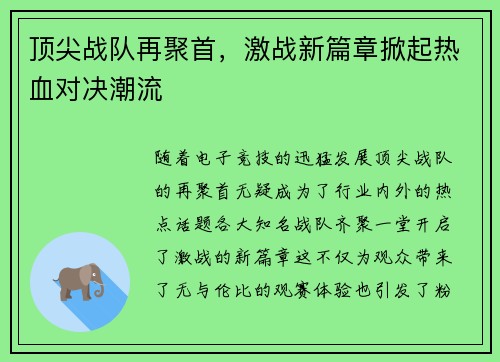 顶尖战队再聚首，激战新篇章掀起热血对决潮流

随着电子竞技的迅猛发展顶尖战队的再聚首无疑成为了行业内外的热点话题各大知名战队齐聚一堂开启了激战的新篇章这不仅为观众带来了无与伦比的观赛体验也引发了粉